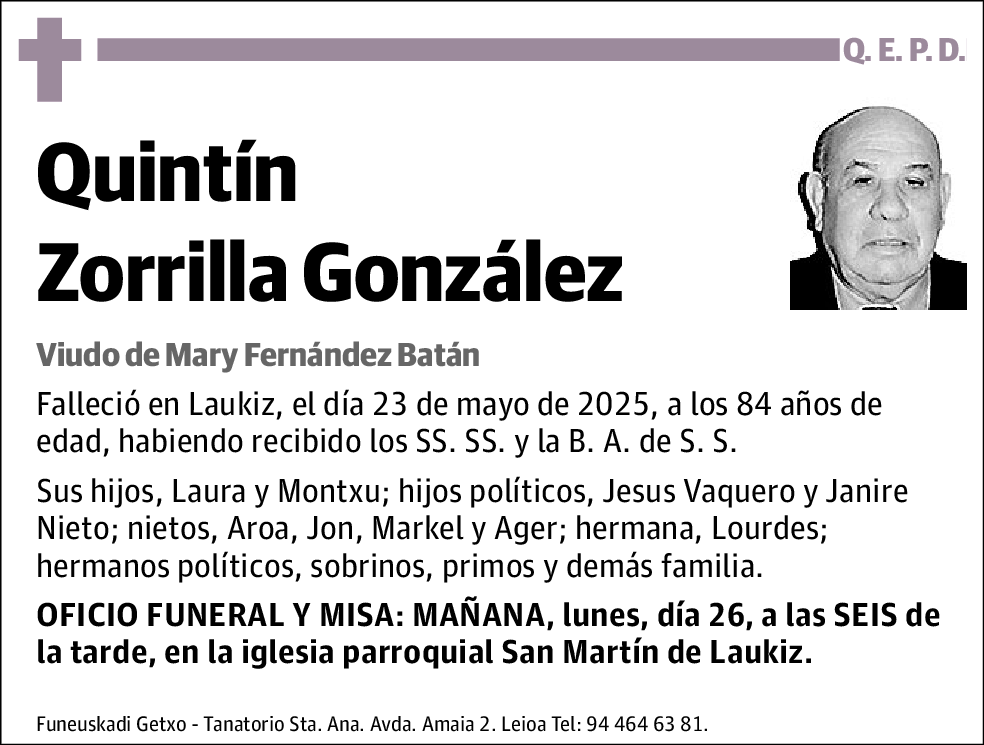 Q. E. P. D.

Quintín Zorrilla González

Viudo de Mary Fernández Batán

Falleció en Laukiz, el día 23 de mayo de 2025, a los 84 años de edad, habiendo recibido los SS. SS. y la B. A. de S. S.

Sus hijos, Laura y Montxu; hijos políticos, Jesus Vaquero y Janire Nieto; nietos, Aroa, Jon, Markel y Ager; hermana, Lourdes; hermanos políticos, sobrinos, primos y demás familia.

OFICIO FUNERAL Y MISA: MAÑANA, lunes, día 26, a las SEIS de la tarde, en la iglesia parroquial San Martín de Laukiz.

Funeuskadi Getxo - Tanatorio Sta. Ana. Avda. Amaia 2. Leioa Tel: 94 464 63 81.